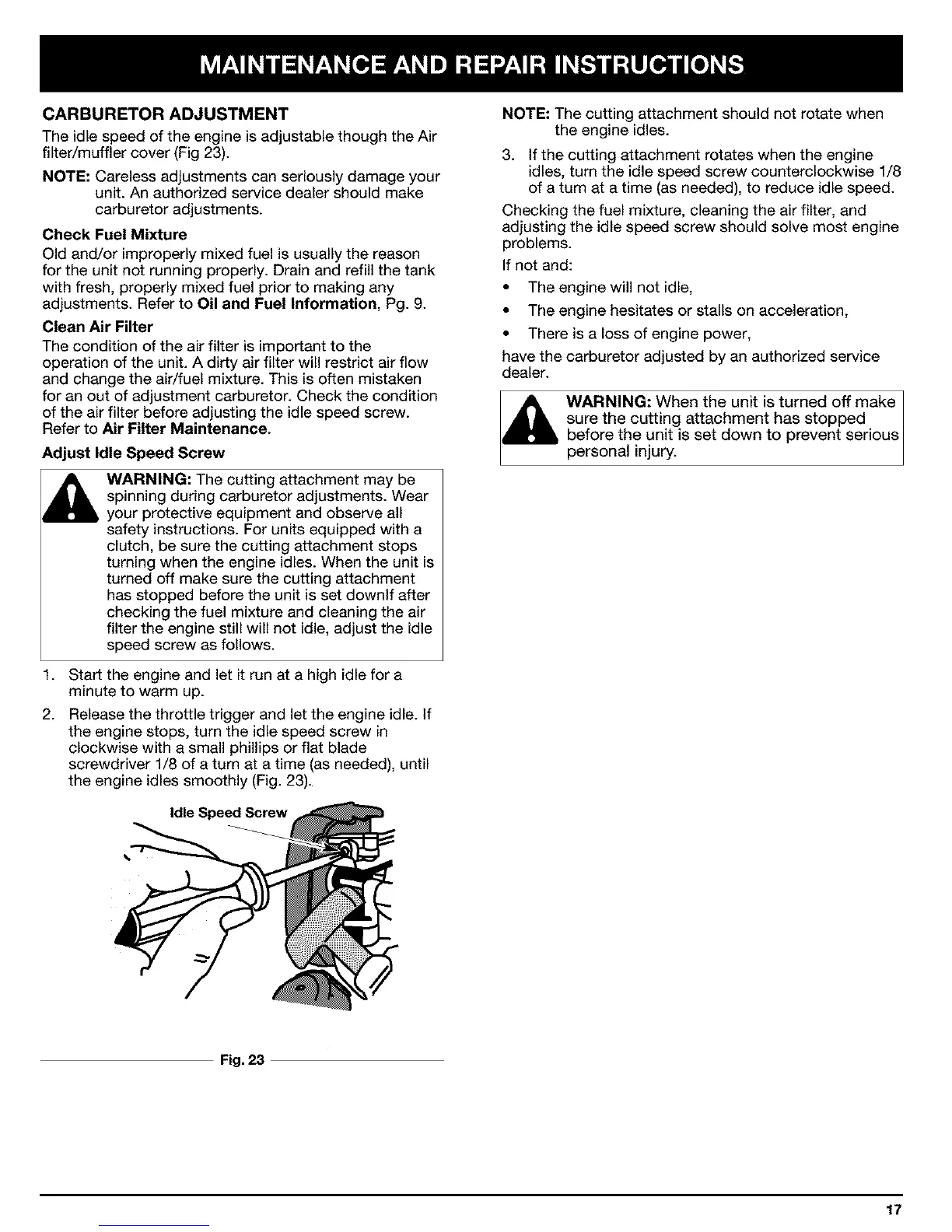 MAINTENANCE AND REPAIR INSTRUCTIONS

CARBURETOR ADJUSTMENT

The idle speed of the engine is adjustable though the Air filter/muffler cover (Fig 23).

NOTE: Careless adjustments can seriously damage your unit. An authorized service dealer should make carburetor adjustments.

Check Fuel Mixture

Old and/or improperly mixed fuel is usually the reason for the unit not running properly. Drain and refill the tank with fresh, properly mixed fuel prior to making any adjustments. Refer to Oil and Fuel Information, Pg. 9.

Clean Air Filter

The condition of the air filter is important to the operation of the unit. A dirty air filter will restrict air flow and change the air/fuel mixture. This is often mistaken for an out of adjustment carburetor. Check the condition of the air filter before adjusting the idle speed screw. Refer to Air Filter Maintenance.

Adjust Idle Speed Screw

WARNING: The cutting attachment may be spinning during carburetor adjustments. Wear your protective equipment and observe all safety instructions. For units equipped with a clutch, be sure the cutting attachment stops turning when the engine idles. When the unit is turned off make sure the cutting attachment has stopped before the unit is set downIf after checking the fuel mixture and cleaning the air filter the engine still will not idle, adjust the idle speed screw as follows.

1. Start the engine and let it run at a high idle for a minute to warm up.

2. Release the throttle trigger and let the engine idle. If the engine stops, turn the idle speed screw in clockwise with a small phillips or flat blade screwdriver 1/8 of a turn at a time (as needed), until the engine idles smoothly (Fig. 23).

Idle Speed Screw

Fig. 23

NOTE: The cutting attachment should not rotate when the engine idles.

3. If the cutting attachment rotates when the engine idles, turn the idle speed screw counterclockwise 1/8 of a turn at a time (as needed), to reduce idle speed.

Checking the fuel mixture, cleaning the air filter, and adjusting the idle speed screw should solve most engine problems.

If not and:

• The engine will not idle,

• The engine hesitates or stalls on acceleration,

• There is a loss of engine power,

have the carburetor adjusted by an authorized service dealer.

WARNING: When the unit is turned off make sure the cutting attachment has stopped before the unit is set down to prevent serious personal injury.

17